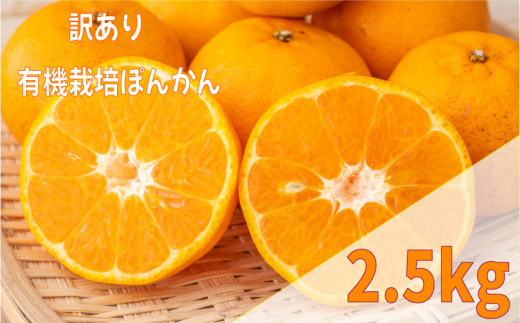 訳あり

有機栽培ぽんかん

2.5kg